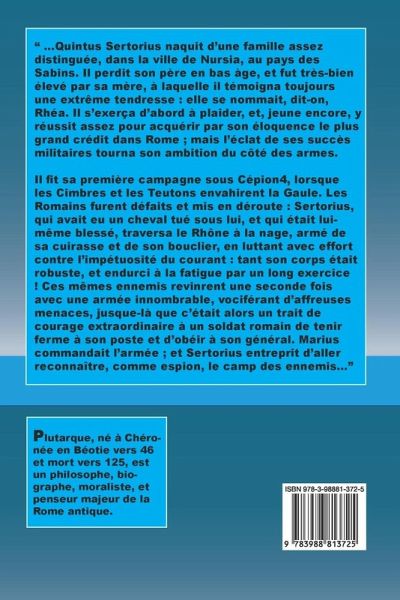 " ...Quintus Sertorius naquit d'une famille assez distinguée, dans la ville de Nursia, au pays des Sabins. Il perdit son père en bas âge, et fut très-bien élevé par sa mère, à laquelle il témoigna toujours une extrême tendresse : elle se nommait, dit-on, Rhéa. Il s'exerça d'abord à plaider, et, jeune encore, y réussit assez pour acquérir par son éloquence le plus grand crédit dans Rome ; mais l'éclat de ses succès militaires tourna son ambition du côté des armes.

Il fit sa première campagne sous Cépion4, lorsque les Cimbres et les Teutons envahirent la Gaule. Les Romains furent défaits et mis en déroute : Sertorius, qui avait eu un cheval tué sous lui, et qui était lui-même blessé, traversa le Rhône à la nage, armé de sa cuirasse et de son bouclier, en luttant avec effort contre l'impétuosité du courant : tant son corps était robuste, et endurci à la fatigue par un long exercice ! Ces mêmes ennemis revinrent une seconde fois avec une armée innombrable, vociférant d'affreuses menaces, jusque-là que c'était alors un trait de courage extraordinaire à un soldat romain de tenir ferme à son poste et d'obéir à son général. Marius commandait l'armée ; et Sertorius entreprit d'aller reconnaître, comme espion, le camp des ennemis..."

Plutarque, né à Chéronée en Béotie vers 46 et mort vers 125, est un philosophe, biographe, moraliste, et penseur majeur de la Rome antique.

ISBN 978-3-98881-372-5

9 783988 813725